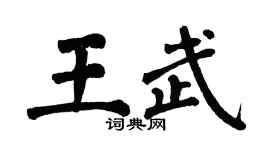 王武

词典网